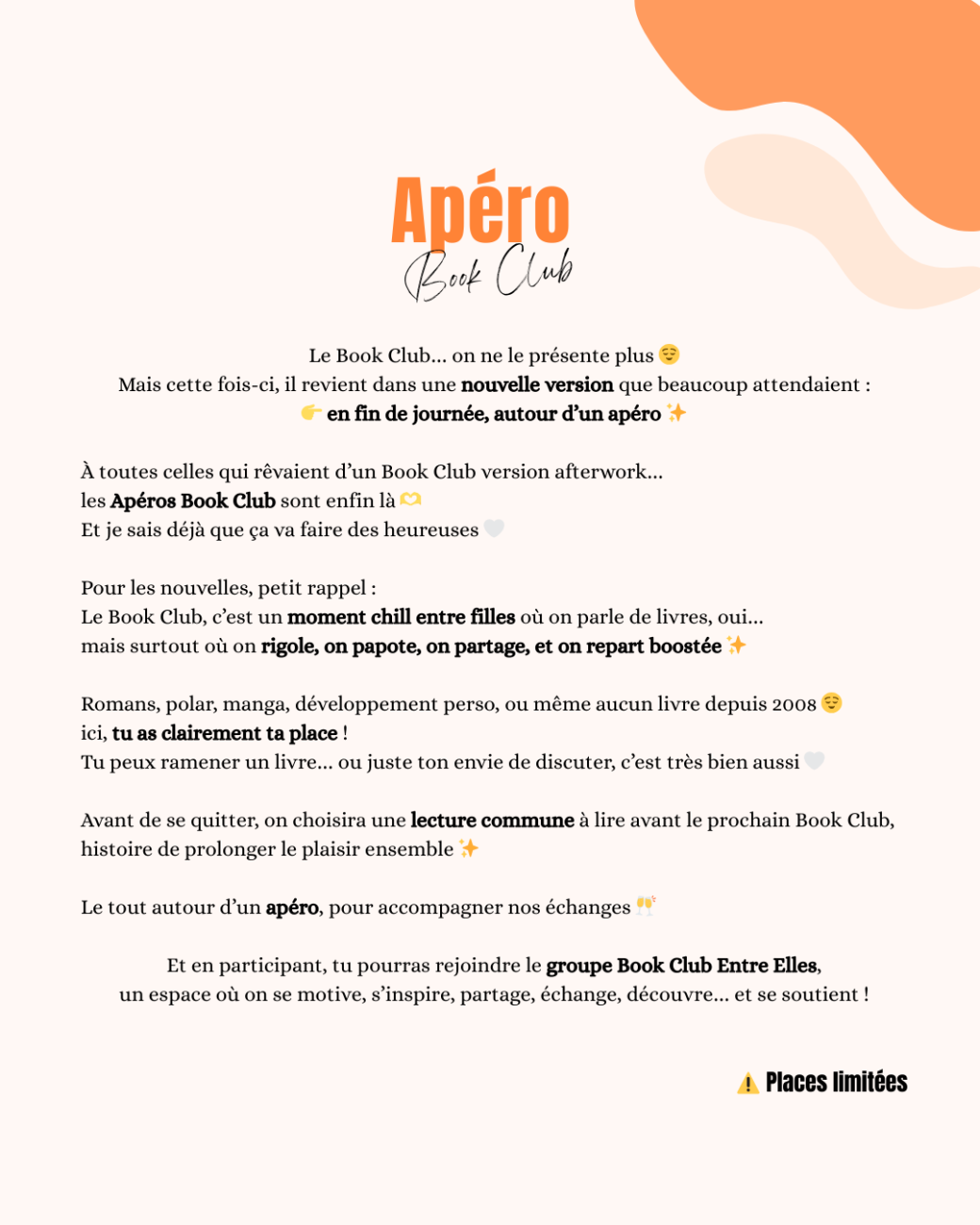 Apéro
Book Club

Le Book Club… on ne le présente plus 😌
Mais cette fois-ci, il revient dans une nouvelle version que beaucoup attendaient :
👉 en fin de journée, autour d'un apéro ✨

À toutes celles qui rêvaient d'un Book Club version afterwork…
les Apéros Book Club sont enfin là 🫶
Et je sais déjà que ça va faire des heureuses 🤍

Pour les nouvelles, petit rappel :
Le Book Club, c'est un moment chill entre filles où on parle de livres, oui…
mais surtout où on rigole, on papote, on partage, et on repart boostée ✨

Romans, polar, manga, développement perso, ou même aucun livre depuis 2008 😌
ici, tu as clairement ta place !
Tu peux ramener un livre… ou juste ton envie de discuter, c'est très bien aussi 🤍

Avant de se quitter, on choisira une lecture commune à lire avant le prochain Book Club, histoire de prolonger le plaisir ensemble ✨

Le tout autour d'un apéro, pour accompagner nos échanges 🥂

Et en participant, tu pourras rejoindre le groupe Book Club Entre Elles,
un espace où on se motive, s'inspire, partage, échange, découvre… et se soutient !

⚠️ Places limitées